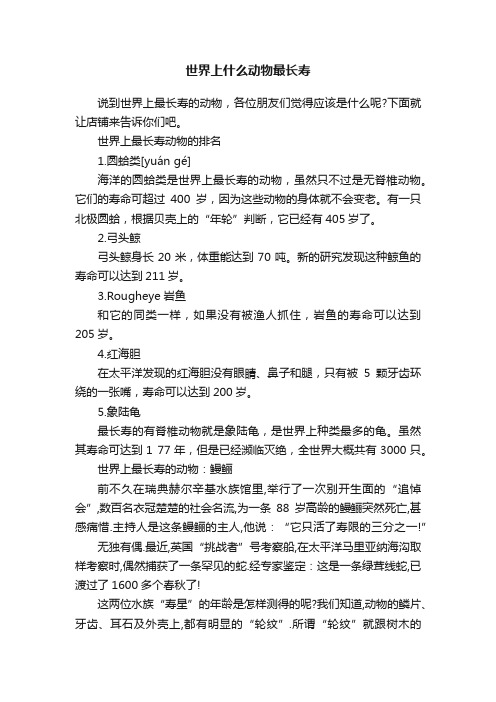 世界上什么动物最长寿

说到世界上最长寿的动物，各位朋友们觉得应该是什么呢?下面就让店铺来告诉你们吧。

世界上最长寿动物的排名

1.圆蛤类[yuán gé]

海洋的圆蛤类是世界上最长寿的动物，虽然只不过是无脊椎动物。它们的寿命可超过 400 岁，因为这些动物的身体就不会变老。有一只北极圆蛤，根据贝壳上的“年轮”判断，它已经有 405 岁了。

2.弓头鲸

弓头鲸身长 20 米，体重能达到 70 吨。新的研究发现这种鲸鱼的寿命可以达到 211 岁。

3.Rougheye 岩鱼

和它的同类一样，如果没有被渔人抓住，岩鱼的寿命可以达到 205 岁。

4.红海胆

在太平洋发现的红海胆没有眼睛、鼻子和腿，只有被 5 颗牙齿环绕的一张嘴，寿命可以达到 200 岁。

5.象陆龟

最长寿的有脊椎动物就是象陆龟，是世界上种类最多的龟。虽然其寿命可达到 1 77 年，但是已经濒临灭绝，全世界大概共有 3000 只。

世界上最长寿的动物：鳗鲡

前不久在瑞典赫尔辛基水族馆里,举行了一次别开生面的“追悼会”,数百名衣冠楚楚的社会名流,为一条 88 岁高龄的鳗鲡突然死亡,甚感痛惜.主持人是这条鳗鲡的主人,他说：“它只活了寿限的三分之一!”

无独有偶.最近,英国“挑战者”号考察船,在太平洋马里亚纳海沟取样考察时,偶然捕获了一条罕见的蛇.经专家鉴定：这是一条绿茸线蛇,已渡过了 1600 多个春秋了!

这两位水族“寿星”的年龄是怎样测得的呢?我们知道,动物的鳞片、牙齿、耳石及外壳上,都有明显的“轮纹”.所谓“轮纹”就跟树木的